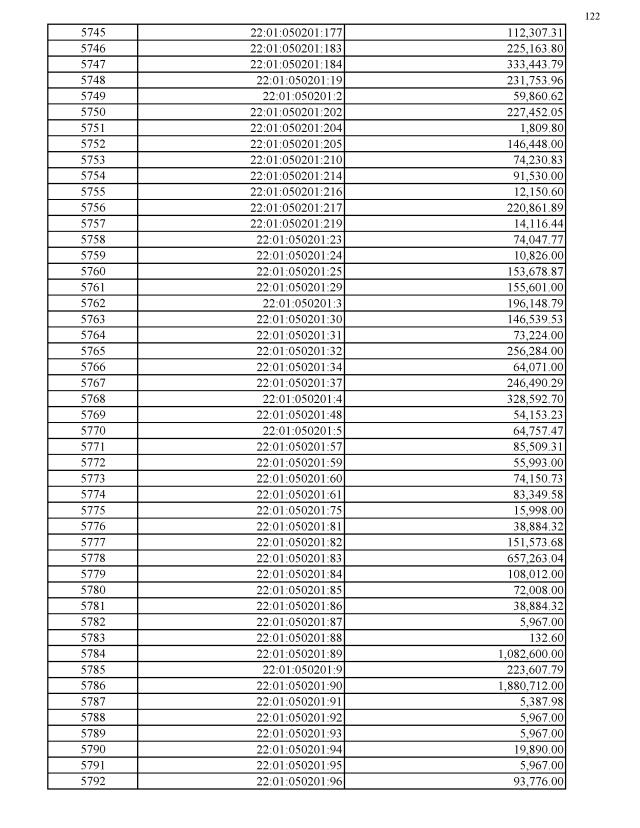 122

| 5745 | 22:01:050201:177 | 112,307.31 |
|---|---|---|
| 5746 | 22:01:050201:183 | 225,163.80 |
| 5747 | 22:01:050201:184 | 333,443.79 |
| 5748 | 22:01:050201:19 | 231,753.96 |
| 5749 | 22:01:050201:2 | 59,860.62 |
| 5750 | 22:01:050201:202 | 227,452.05 |
| 5751 | 22:01:050201:204 | 1,809.80 |
| 5752 | 22:01:050201:205 | 146,448.00 |
| 5753 | 22:01:050201:210 | 74,230.83 |
| 5754 | 22:01:050201:214 | 91,530.00 |
| 5755 | 22:01:050201:216 | 12,150.60 |
| 5756 | 22:01:050201:217 | 220,861.89 |
| 5757 | 22:01:050201:219 | 14,116.44 |
| 5758 | 22:01:050201:23 | 74,047.77 |
| 5759 | 22:01:050201:24 | 10,826.00 |
| 5760 | 22:01:050201:25 | 153,678.87 |
| 5761 | 22:01:050201:29 | 155,601.00 |
| 5762 | 22:01:050201:3 | 196,148.79 |
| 5763 | 22:01:050201:30 | 146,539.53 |
| 5764 | 22:01:050201:31 | 73,224.00 |
| 5765 | 22:01:050201:32 | 256,284.00 |
| 5766 | 22:01:050201:34 | 64,071.00 |
| 5767 | 22:01:050201:37 | 246,490.29 |
| 5768 | 22:01:050201:4 | 328,592.70 |
| 5769 | 22:01:050201:48 | 54,153.23 |
| 5770 | 22:01:050201:5 | 64,757.47 |
| 5771 | 22:01:050201:57 | 85,509.31 |
| 5772 | 22:01:050201:59 | 55,993.00 |
| 5773 | 22:01:050201:60 | 74,150.73 |
| 5774 | 22:01:050201:61 | 83,349.58 |
| 5775 | 22:01:050201:75 | 15,998.00 |
| 5776 | 22:01:050201:81 | 38,884.32 |
| 5777 | 22:01:050201:82 | 151,573.68 |
| 5778 | 22:01:050201:83 | 657,263.04 |
| 5779 | 22:01:050201:84 | 108,012.00 |
| 5780 | 22:01:050201:85 | 72,008.00 |
| 5781 | 22:01:050201:86 | 38,884.32 |
| 5782 | 22:01:050201:87 | 5,967.00 |
| 5783 | 22:01:050201:88 | 132.60 |
| 5784 | 22:01:050201:89 | 1,082,600.00 |
| 5785 | 22:01:050201:9 | 223,607.79 |
| 5786 | 22:01:050201:90 | 1,880,712.00 |
| 5787 | 22:01:050201:91 | 5,387.98 |
| 5788 | 22:01:050201:92 | 5,967.00 |
| 5789 | 22:01:050201:93 | 5,967.00 |
| 5790 | 22:01:050201:94 | 19,890.00 |
| 5791 | 22:01:050201:95 | 5,967.00 |
| 5792 | 22:01:050201:96 | 93,776.00 |